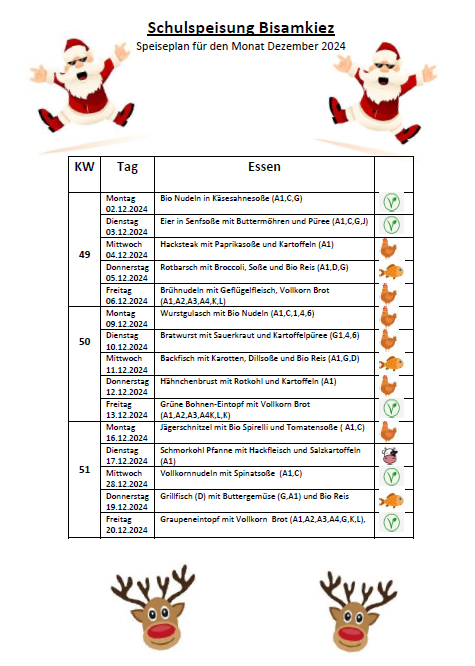 Schulspeisung Bisamkiez

Speiseplan für den Monat Dezember 2024

| KW | Tag | Essen | |
|---|---|---|---|
| 49 | Montag 02.12.2024 | Bio Nudeln in Käsesahnesoße (A1,C,G) | |
| | Dienstag 03.12.2024 | Eier in Senfsoße mit Buttermöhren und Püree (A1,C,G,J) | |
| | Mittwoch 04.12.2024 | Hacksteak mit Paprikasoße und Kartoffeln (A1) | |
| | Donnerstag 05.12.2024 | Rotbarsch mit Broccoli, Soße und Bio Reis (A1,D,G) | |
| | Freitag 06.12.2024 | Brühnudeln mit Geflügelfleisch, Vollkorn Brot (A1,A2,A3,A4,K,L) | |
| 50 | Montag 09.12.2024 | Wurstgulasch mit Bio Nudeln (A1,C,1,4,6) | |
| | Dienstag 10.12.2024 | Bratwurst mit Sauerkraut und Kartoffelpüree (G1,4,6) | |
| | Mittwoch 11.12.2024 | Backfisch mit Karotten, Dillsoße und Bio Reis (A1,G,D) | |
| | Donnerstag 12.12.2024 | Hähnchenbrust mit Rotkohl und Kartoffeln (A1) | |
| | Freitag 13.12.2024 | Grüne Bohnen-Eintopf mit Vollkorn Brot (A1,A2,A3,A4K,L,K) | |
| 51 | Montag 16.12.2024 | Jägerschnitzel mit Bio Spirelli und Tomatensoße ( A1,C) | |
| | Dienstag 17.12.2024 | Schmorkohl Pfanne mit Hackfleisch und Salzkartoffeln (A1) | |
| | Mittwoch 28.12.2024 | Vollkornnudeln mit Spinatsoße (A1,C) | |
| | Donnerstag 19.12.2024 | Grillfisch (D) mit Buttergemüse (G,A1) und Bio Reis | |
| | Freitag 20.12.2024 | Graupeneintopf mit Vollkorn Brot (A1,A2,A3,A4,G,K,L), | |